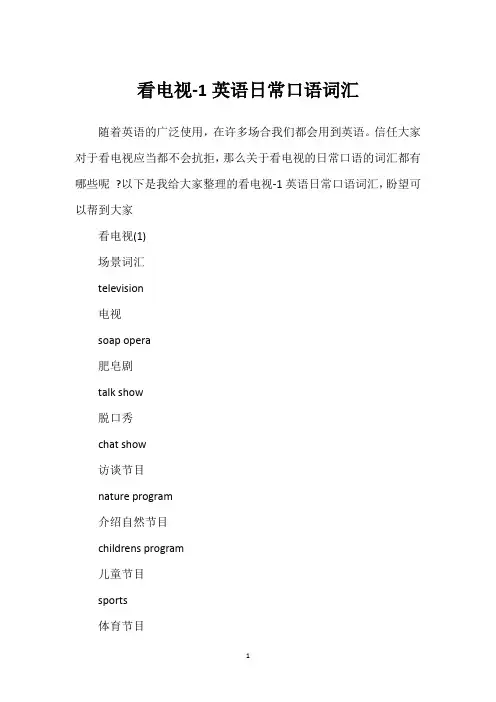 看电视-1 英语日常口语词汇

随着英语的广泛使用，在许多场合我们都会用到英语。信任大家对于看电视应当都不会抗拒，那么关于看电视的日常口语的词汇都有哪些呢 ?以下是我给大家整理的看电视-1 英语日常口语词汇，盼望可以帮到大家

看电视(1)

场景词汇

television

电视

soap opera

肥皂剧

talk show

脱口秀

chat show

访谈节目

nature program

介绍自然节目

childrens program

儿童节目

sports

体育节目

1